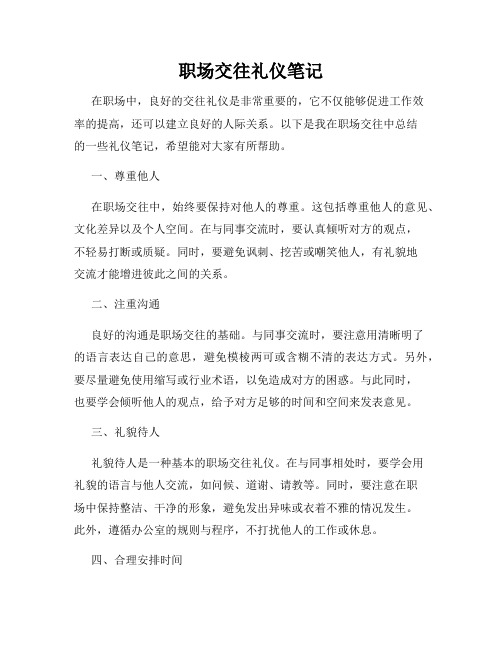 职场交往礼仪笔记

在职场中，良好的交往礼仪是非常重要的，它不仅能够促进工作效率的提高，还可以建立良好的人际关系。以下是我在职场交往中总结的一些礼仪笔记，希望能对大家有所帮助。

一、尊重他人

在职场交往中，始终要保持对他人的尊重。这包括尊重他人的意见、文化差异以及个人空间。在与同事交流时，要认真倾听对方的观点，不轻易打断或质疑。同时，要避免讽刺、挖苦或嘲笑他人，有礼貌地交流才能增进彼此之间的关系。

二、注重沟通

良好的沟通是职场交往的基础。与同事交流时，要注意用清晰明了的语言表达自己的意思，避免模棱两可或含糊不清的表达方式。另外，要尽量避免使用缩写或行业术语，以免造成对方的困惑。与此同时，也要学会倾听他人的观点，给予对方足够的时间和空间来发表意见。

三、礼貌待人

礼貌待人是一种基本的职场交往礼仪。在与同事相处时，要学会用礼貌的语言与他人交流，如问候、道谢、请教等。同时，要注意在职场中保持整洁、干净的形象，避免发出异味或衣着不雅的情况发生。此外，遵循办公室的规则与程序，不打扰他人的工作或休息。

四、合理安排时间